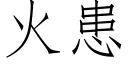 火患